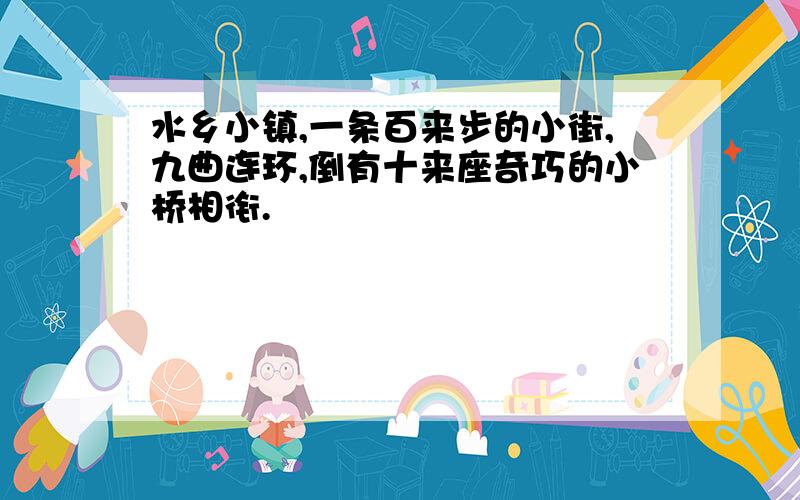 水乡小镇,一条百来步的小街,九曲连环,倒有十来座奇巧的小桥相衔.